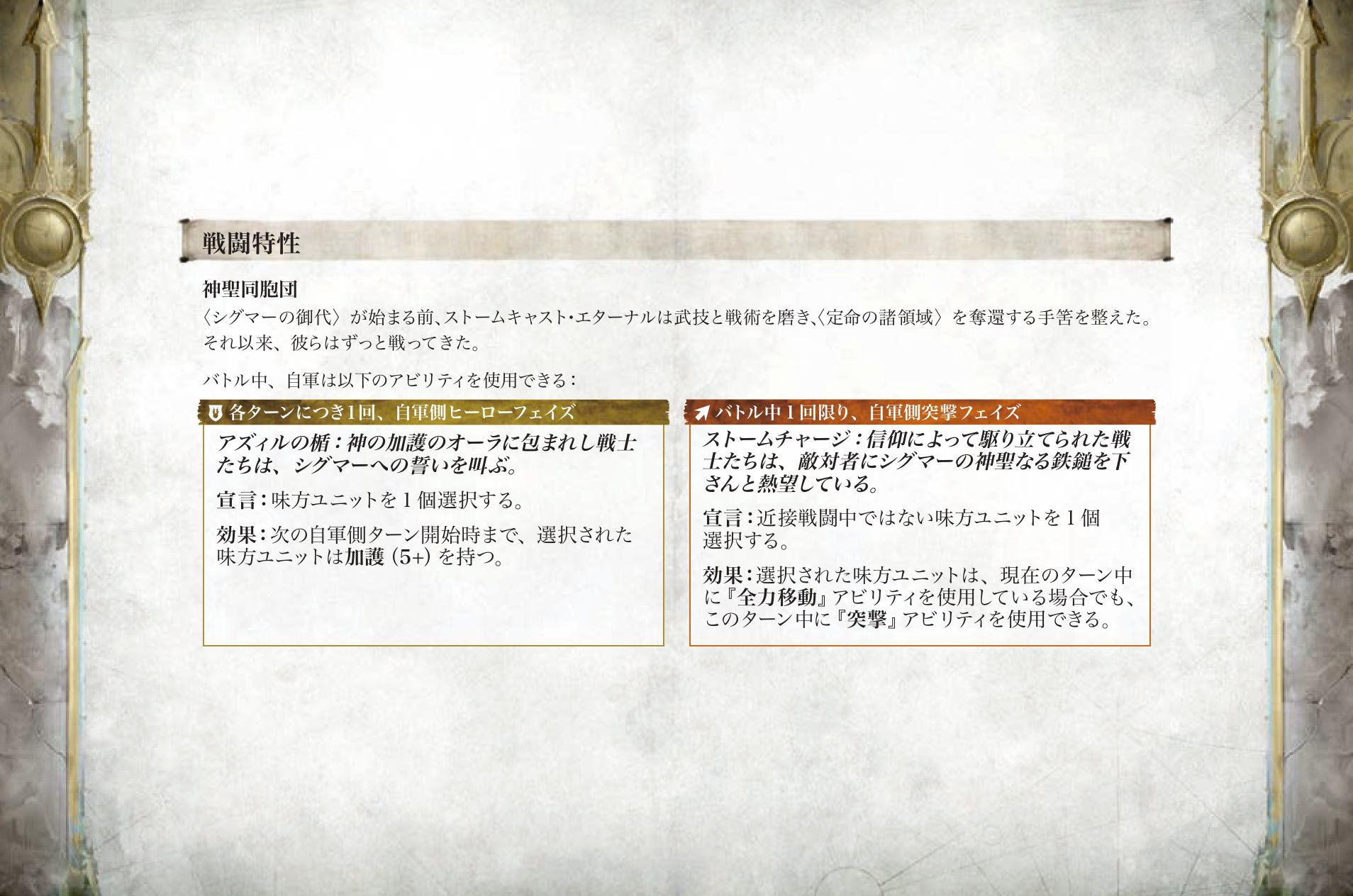 戦闘特性

神聖同胞団

〈シグマーの御代〉が始まる前、ストームキャスト・エターナルは武技と戦術を磨き、〈定命の諸領域〉を奪還する手筈を整えた。それ以来、彼らはずっと戦ってきた。

バトル中、自軍は以下のアビリティを使用できる：

各ターンにつき1回、自軍側ヒーローフェイズ

アズィルの楯：神の加護のオーラに包まれし戦士たちは、シグマーへの誓いを叫ぶ。

宣言：味方ユニットを1個選択する。

効果：次の自軍側ターン開始時まで、選択された味方ユニットは加護(5+)を持つ。

バトル中1回限り、自軍側突撃フェイズ

ストームチャージ：信仰によって駆り立てられた戦士たちは、敵対者にシグマーの神聖なる鉄鎚を下さんと熱望している。

宣言：近接戦闘中ではない味方ユニットを1個選択する。

効果：選択された味方ユニットは、現在のターン中に『全力移動』アビリティを使用している場合でも、このターン中に『突撃』アビリティを使用できる。